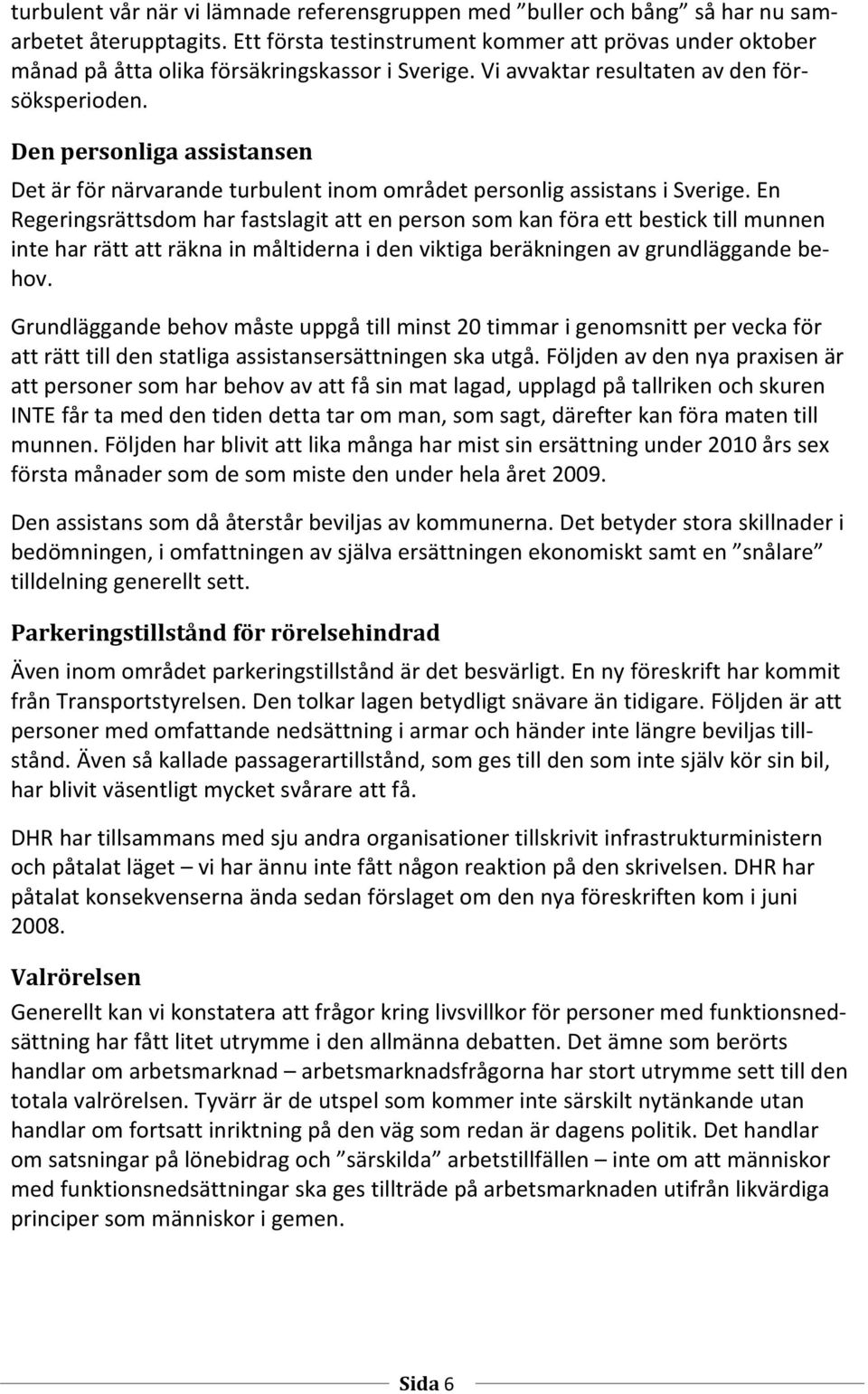 turbulent vår när vi lämnade referensgruppen med ”buller och bång” så har nu samarbetet återupptagits. Ett första testinstrument kommer att prövas under oktober månad på åtta olika försäkringskassor i Sverige. Vi avvaktar resultaten av den försöksperioden.

Den personliga assistansen

Det är för närvarande turbulent inom området personlig assistans i Sverige. En Regeringsrättsdom har fastslagit att en person som kan föra ett bestick till munnen inte har rätt att räkna in måltiderna i den viktiga beräkningen av grundläggande behov.

Grundläggande behov måste uppgå till minst 20 timmar i genomsnitt per vecka för att rätt till den statliga assistansersättningen ska utgå. Följden av den nya praxisen är att personer som har behov av att få sin mat lagad, upplagd på tallriken och skuren INTE får ta med den tiden detta tar om man, som sagt, därefter kan föra maten till munnen. Följden har blivit att lika många har mist sin ersättning under 2010 års sex första månader som de som miste den under hela året 2009.

Den assistans som då återstår beviljas av kommunerna. Det betyder stora skillnader i bedömningen, i omfattningen av själva ersättningen ekonomiskt samt en ”snålare” tilldelning generellt sett.

Parkeringstillstånd för rörelsehindrad

Även inom området parkeringstillstånd är det besvärligt. En ny föreskrift har kommit från Transportstyrelsen. Den tolkar lagen betydligt snävare än tidigare. Följden är att personer med omfattande nedsättning i armar och händer inte längre beviljas tillstånd. Även så kallade passagerartillstånd, som ges till den som inte själv kör sin bil, har blivit väsentligt mycket svårare att få.

DHR har tillsammans med sju andra organisationer tillskrivit infrastrukturministern och påtalat läget – vi har ännu inte fått någon reaktion på den skrivelsen. DHR har påtalat konsekvenserna ända sedan förslaget om den nya föreskriften kom i juni 2008.

Valrörelsen

Generellt kan vi konstatera att frågor kring livsvillkor för personer med funktionsnedsättning har fått litet utrymme i den allmänna debatten. Det ämne som berörts handlar om arbetsmarknad – arbetsmarknadsfrågorna har stort utrymme sett till den totala valrörelsen. Tyvärr är de utspel som kommer inte särskilt nytänkande utan handlar om fortsatt inriktning på den väg som redan är dagens politik. Det handlar om satsningar på lönebidrag och ”särskilda” arbetstillfällen – inte om att människor med funktionsnedsättningar ska ges tillträde på arbetsmarknaden utifrån likvärdiga principer som människor i gemen.

Sida 6